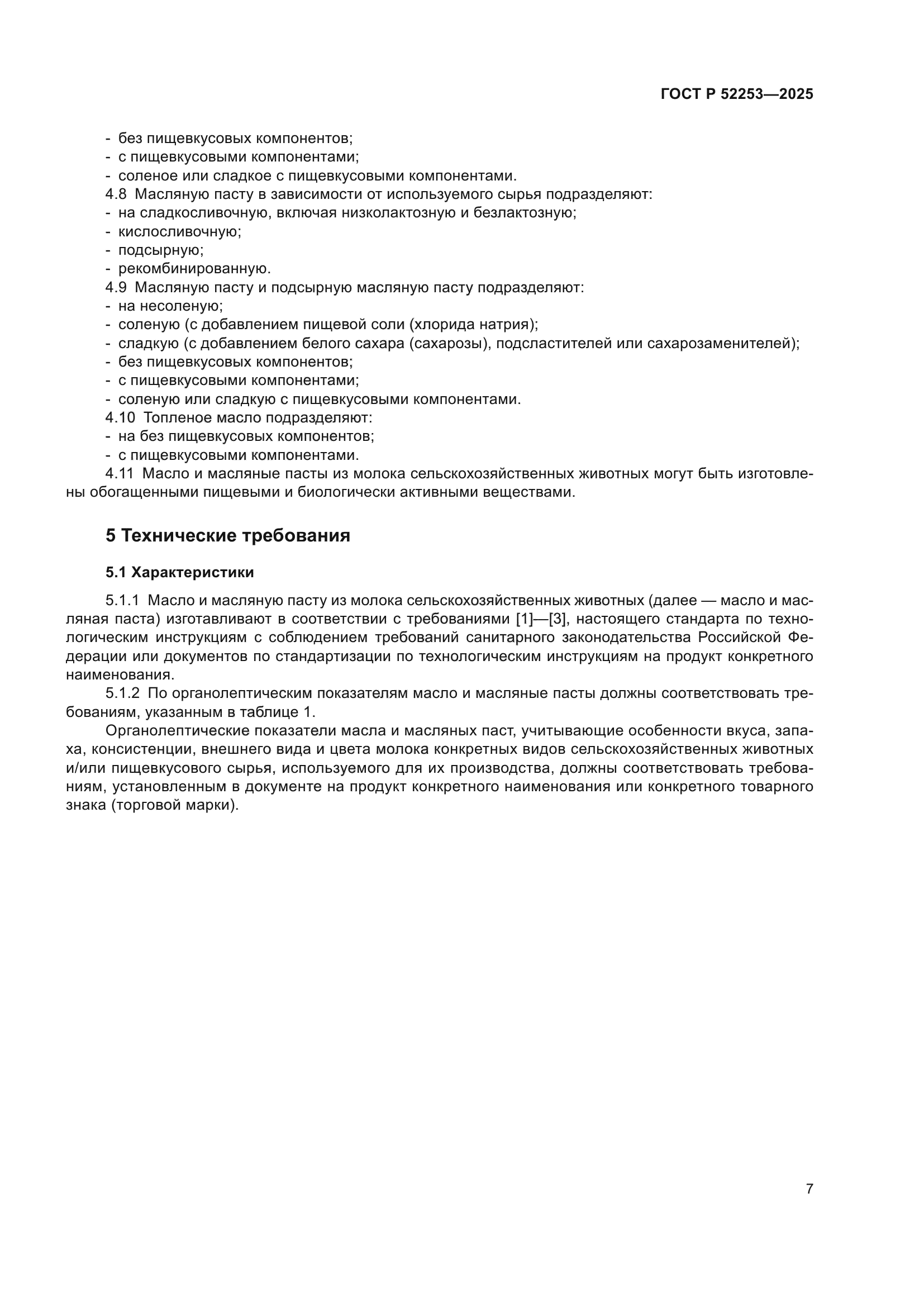 ГОСТ Р 52253—2025

- без пищевкусовых компонентов;
- с пищевкусовыми компонентами;
- соленое или сладкое с пищевкусовыми компонентами.

4.8 Масляную пасту в зависимости от используемого сырья подразделяют:
- на сладкосливочную, включая низколактозную и безлактозную;
- кислосливочную;
- подсырную;
- рекомбинированную.

4.9 Масляную пасту и подсырную масляную пасту подразделяют:
- на несоленую;
- соленую (с добавлением пищевой соли (хлорида натрия);
- сладкую (с добавлением белого сахара (сахарозы), подсластителей или сахарозаменителей);
- без пищевкусовых компонентов;
- с пищевкусовыми компонентами;
- соленую или сладкую с пищевкусовыми компонентами.

4.10 Топленое масло подразделяют:
- на без пищевкусовых компонентов;
- с пищевкусовыми компонентами.

4.11 Масло и масляные пасты из молока сельскохозяйственных животных могут быть изготовлены обогащенными пищевыми и биологически активными веществами.

5 Технические требования

5.1 Характеристики

5.1.1 Масло и масляную пасту из молока сельскохозяйственных животных (далее — масло и масляная паста) изготавливают в соответствии с требованиями [1]—[3], настоящего стандарта по технологическим инструкциям с соблюдением требований санитарного законодательства Российской Федерации или документов по стандартизации по технологическим инструкциям на продукт конкретного наименования.

5.1.2 По органолептическим показателям масло и масляные пасты должны соответствовать требованиям, указанным в таблице 1.

Органолептические показатели масла и масляных паст, учитывающие особенности вкуса, запаха, консистенции, внешнего вида и цвета молока конкретных видов сельскохозяйственных животных и/или пищевкусового сырья, используемого для их производства, должны соответствовать требованиям, установленным в документе на продукт конкретного наименования или конкретного товарного знака (торговой марки).

7